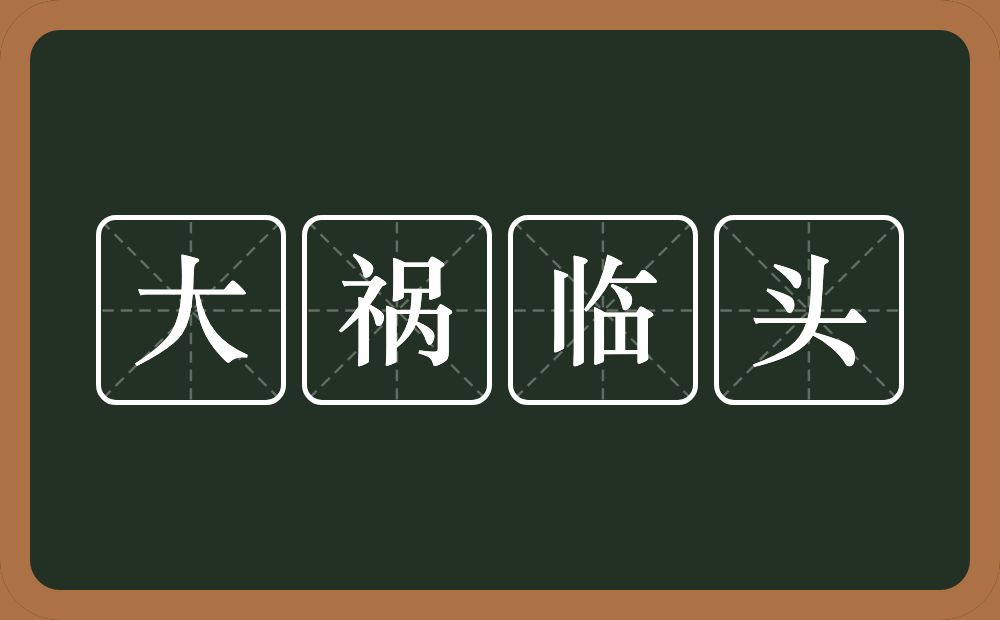 大祸临头